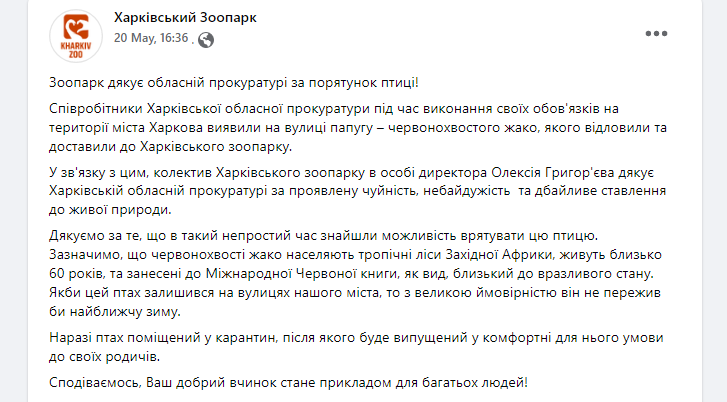 KHARKIV ZOO

Харківський Зоопарк
20 May, 16:36 ·

Зоопарк дякує обласній прокуратурі за порятунок птиці!

Співробітники Харківської обласної прокуратури під час виконання своїх обов'язків на території міста Харкова виявили на вулиці папугу – червонохвостого жако, якого відловили та доставили до Харківського зоопарку.

У зв'язку з цим, колектив Харківського зоопарку в особі директора Олексія Григор'єва дякує Харківській обласній прокуратурі за проявлену чуйність, небайдужість та дбайливе ставлення до живої природи.

Дякуємо за те, що в такий непростий час знайшли можливість врятувати цю птицю. Зазначимо, що червонохвості жако населяють тропічні ліси Західної Африки, живуть близько 60 років, та занесені до Міжнародної Червоної книги, як вид, близький до вразливого стану. Якби цей птах залишився на вулицях нашого міста, то з великою ймовірністю він не пережив би найближчу зиму.

Наразі птах поміщений у карантин, після якого буде випущений у комфортні для нього умови до своїх родичів.

Сподіваємось, Ваш добрий вчинок стане прикладом для багатьох людей!